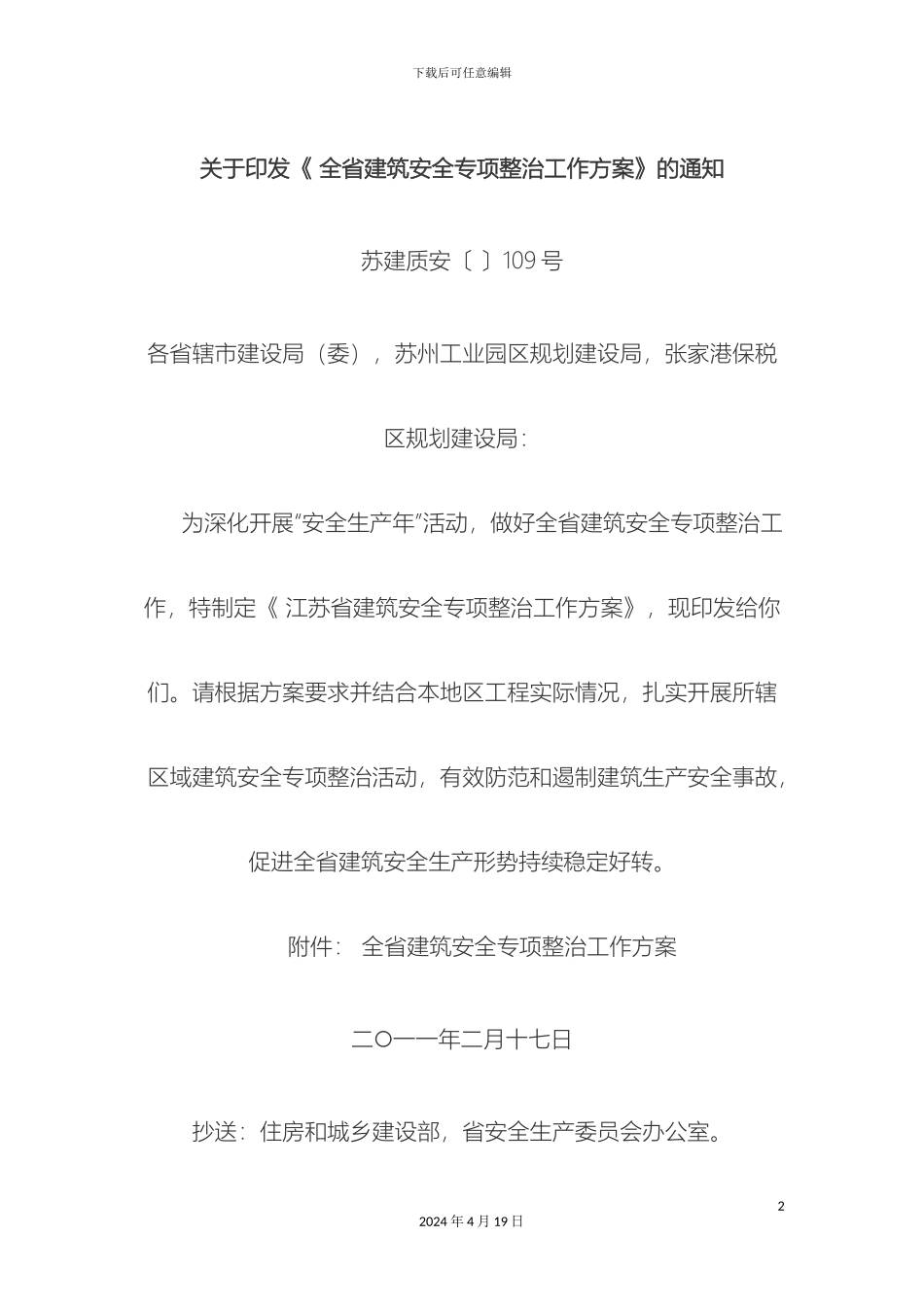 下载后可任意编辑

关于印发《 全省建筑安全专项整治工作方案》的通知

苏建质安〔 〕109 号

各省辖市建设局（委），苏州工业园区规划建设局，张家港保税区规划建设局:

为深化开展“安全生产年”活动，做好全省建筑安全专项整治工作，特制定《 江苏省建筑安全专项整治工作方案》，现印发给你们。请根据方案要求并结合本地区工程实际情况，扎实开展所辖区域建筑安全专项整治活动，有效防范和遏制建筑生产安全事故，促进全省建筑安全生产形势持续稳定好转。

附件： 全省建筑安全专项整治工作方案

二〇一一年二月十七日

抄送：住房和城乡建设部，省安全生产委员会办公室。

2

2024 年 4 月 19 日